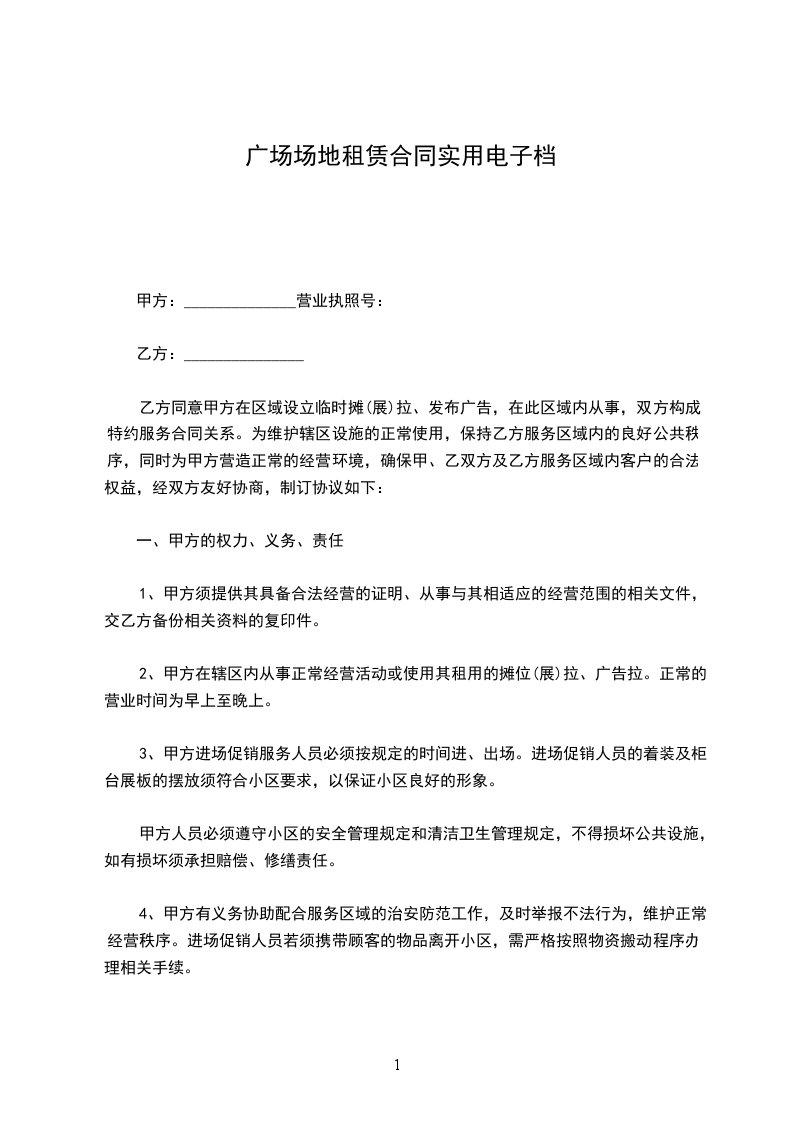 广场场地租赁合同实用电子档

甲方：______________营业执照号：

乙方：_______________

乙方同意甲方在区域设立临时摊(展)拉、发布广告，在此区域内从事，双方构成特约服务合同关系。为维护辖区设施的正常使用，保持乙方服务区域内的良好公共秩序，同时为甲方营造正常的经营环境，确保甲、乙双方及乙方服务区域内客户的合法权益，经双方友好协商，制订协议如下：

一、甲方的权力、义务、责任

1、甲方须提供其具备合法经营的证明、从事与其相适应的经营范围的相关文件，交乙方备份相关资料的复印件。

2、甲方在辖区内从事正常经营活动或使用其租用的摊位(展)拉、广告拉。正常的营业时间为早上至晚上。

3、甲方进场促销服务人员必须按规定的时间进、出场。进场促销人员的着装及柜台展板的摆放须符合小区要求，以保证小区良好的形象。

甲方人员必须遵守小区的安全管理规定和清洁卫生管理规定，不得损坏公共设施，如有损坏须承担赔偿、修缮责任。

4、甲方有义务协助配合服务区域的治安防范工作，及时举报不法行为，维护正常经营秩序。进场促销人员若须携带顾客的物品离开小区，需严格按照物资搬动程序办理相关手续。

1